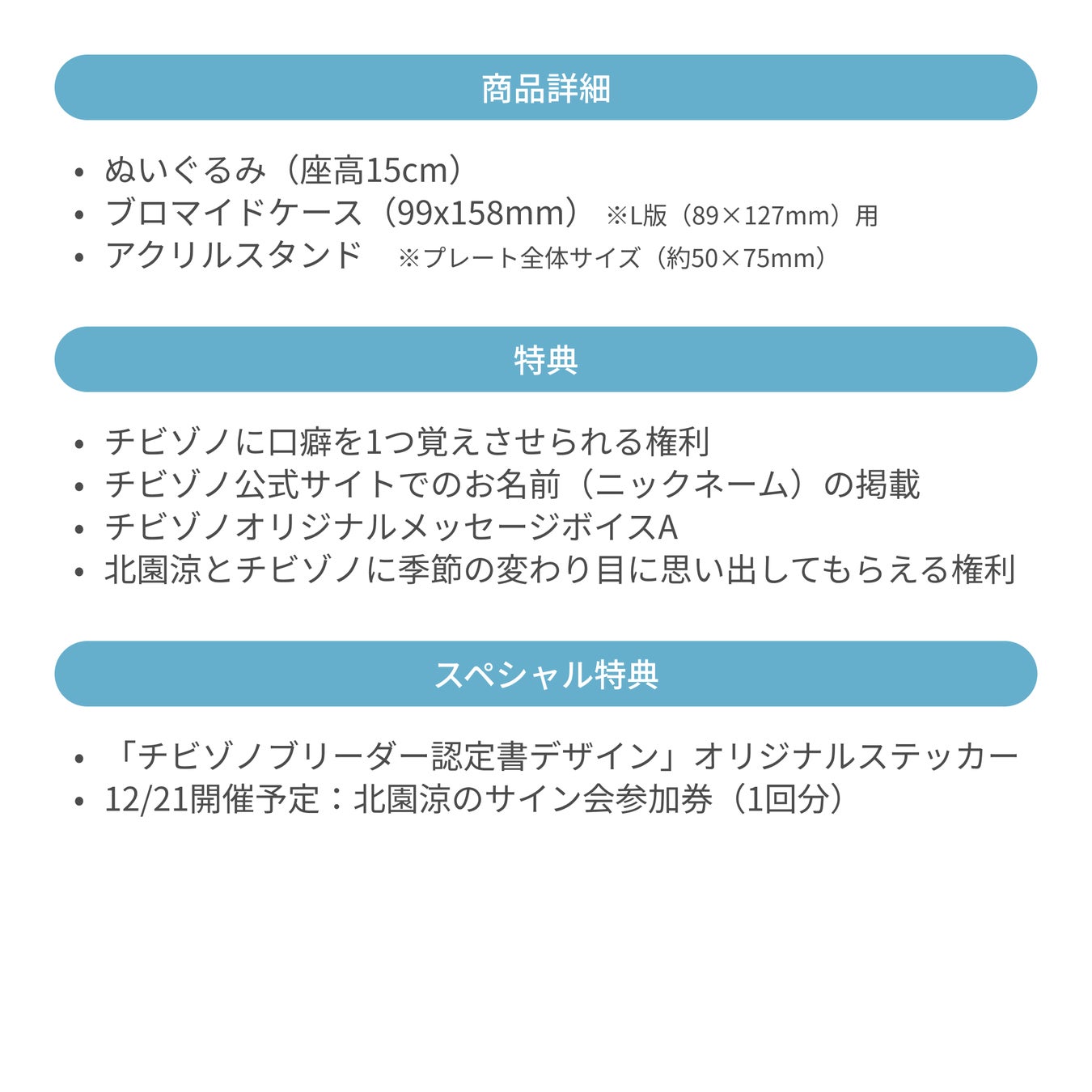 商品詳細

• ぬいぐるみ（座高15cm）
• ブロマイドケース（99x158mm） ※L版（89×127mm）用
• アクリルスタンド ※プレート全体サイズ（約50×75mm）

特典

• チビゾノに口癖を1つ覚えさせられる権利
• チビゾノ公式サイトでのお名前（ニックネーム）の掲載
• チビゾノオリジナルメッセージボイスA
• 北園涼とチビゾノに季節の変わり目に思い出してもらえる権利

スペシャル特典

• 「チビゾノブリーダー認定書デザイン」オリジナルステッカー
• 12/21開催予定：北園涼のサイン会参加券（1回分）